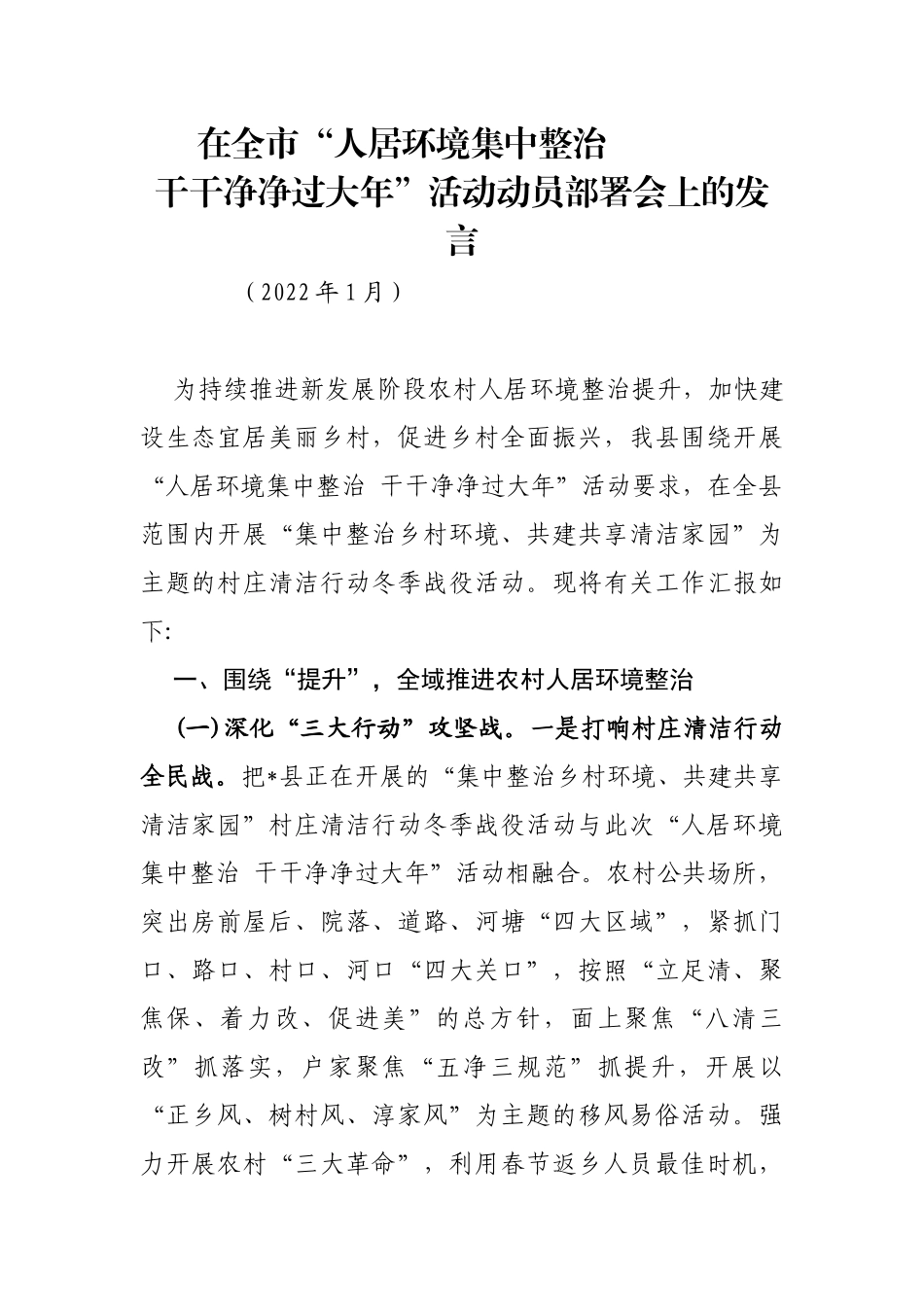 在全市“人居环境集中整治
干干净净过大年”活动动员部署会上的发言

（2022年1月）

为持续推进新发展阶段农村人居环境整治提升，加快建设生态宜居美丽乡村，促进乡村全面振兴，我县围绕开展“人居环境集中整治 干干净净过大年”活动要求，在全县范围内开展“集中整治乡村环境、共建共享清洁家园”为主题的村庄清洁行动冬季战役活动。现将有关工作汇报如下:

一、围绕“提升”，全域推进农村人居环境整治

(一)深化“三大行动”攻坚战。一是打响村庄清洁行动全民战。把*县正在开展的“集中整治乡村环境、共建共享清洁家园”村庄清洁行动冬季战役活动与此次“人居环境集中整治 干干净净过大年”活动相融合。农村公共场所，突出房前屋后、院落、道路、河塘“四大区域”，紧抓门口、路口、村口、河口“四大关口”，按照“立足清、聚焦保、着力改、促进美”的总方针，面上聚焦“八清三改”抓落实，户家聚焦“五净三规范”抓提升，开展以“正乡风、树村风、淳家风”为主题的移风易俗活动。强力开展农村“三大革命”，利用春节返乡人员最佳时机，